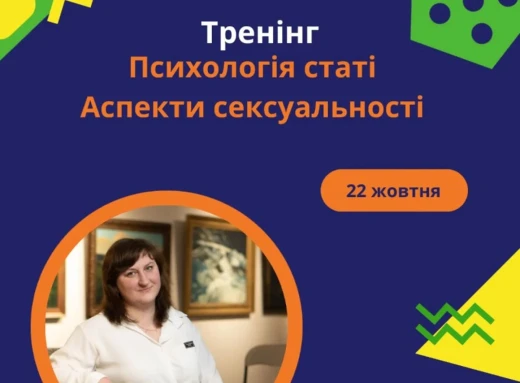 Тренінг
Психологія статі
Аспекти сексуальності

22 жовтня